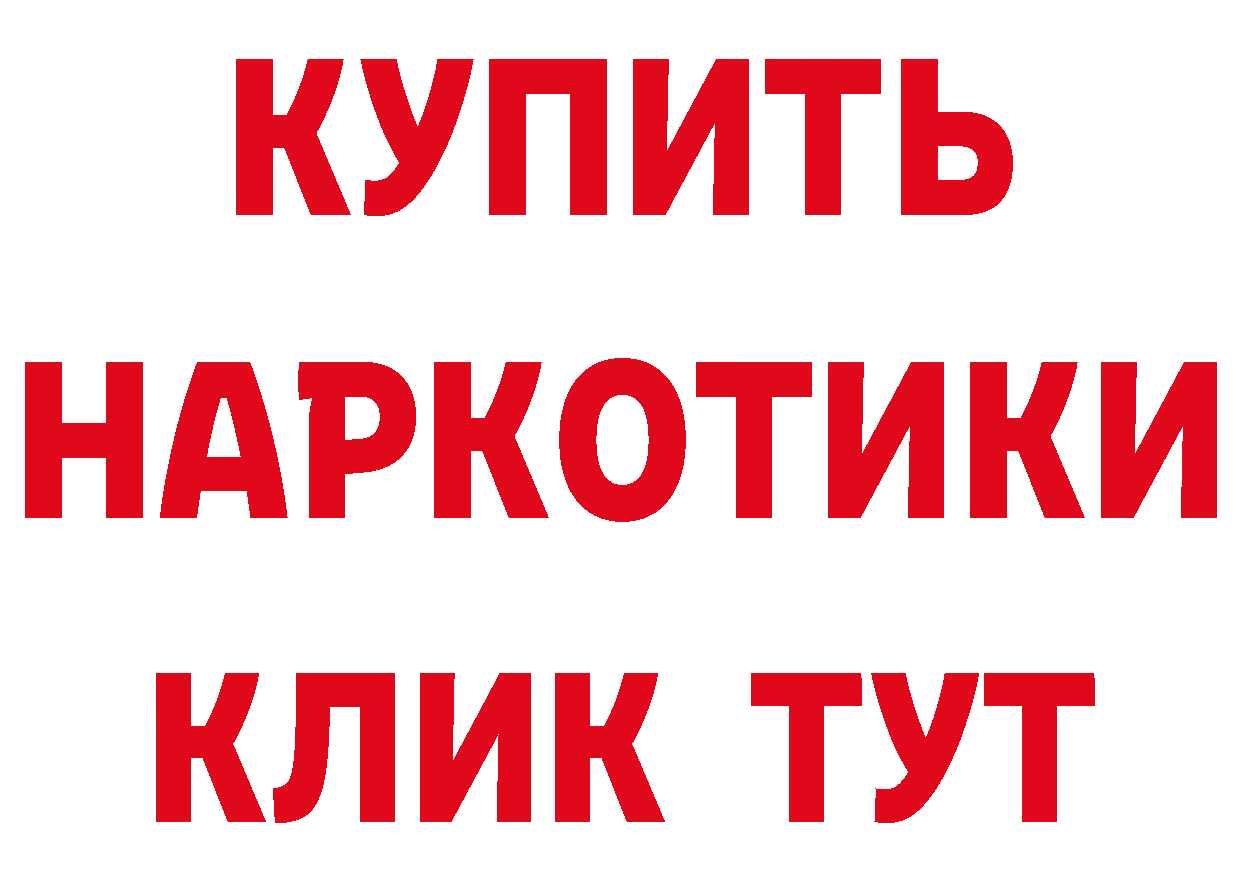 КУПИТЬ
НАРКОТИКИ
КЛИК ТУТ